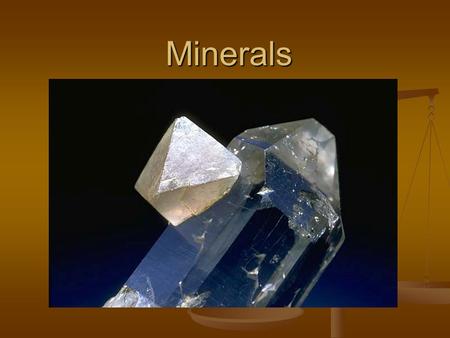 Minerals